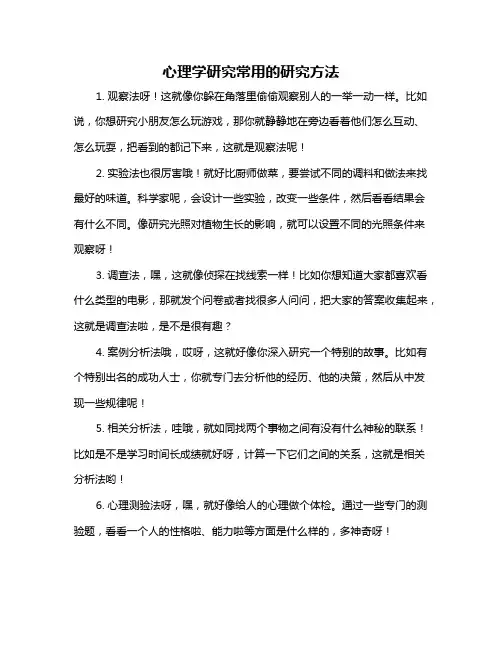 心理学研究常用的研究方法

1. 观察法呀！这就像你躲在角落里偷偷观察别人的一举一动一样。比如说，你想研究小朋友怎么玩游戏，那你就静静地在旁边看着他们怎么互动、怎么玩耍，把看到的都记下来，这就是观察法呢！

2. 实验法也很厉害哦！就好比厨师做菜，要尝试不同的调料和做法来找最好的味道。科学家呢，会设计一些实验，改变一些条件，然后看看结果会有什么不同。像研究光照对植物生长的影响，就可以设置不同的光照条件来观察呀！

3. 调查法，嘿，这就像侦探在找线索一样！比如你想知道大家都喜欢看什么类型的电影，那就发个问卷或者找很多人问问，把大家的答案收集起来，这就是调查法啦，是不是很有趣？

4. 案例分析法哦，哎呀，这就好像你深入研究一个特别的故事。比如有个特别出名的成功人士，你就专门去分析他的经历、他的决策，然后从中发现一些规律呢！

5. 相关分析法，哇哦，就如同找两个事物之间有没有什么神秘的联系！比如是不是学习时间长成绩就好呀，计算一下它们之间的关系，这就是相关分析法哟！

6. 心理测验法呀，嘿，就好像给人的心理做个体检。通过一些专门的测验题，看看一个人的性格啦、能力啦等方面是什么样的，多神奇呀！